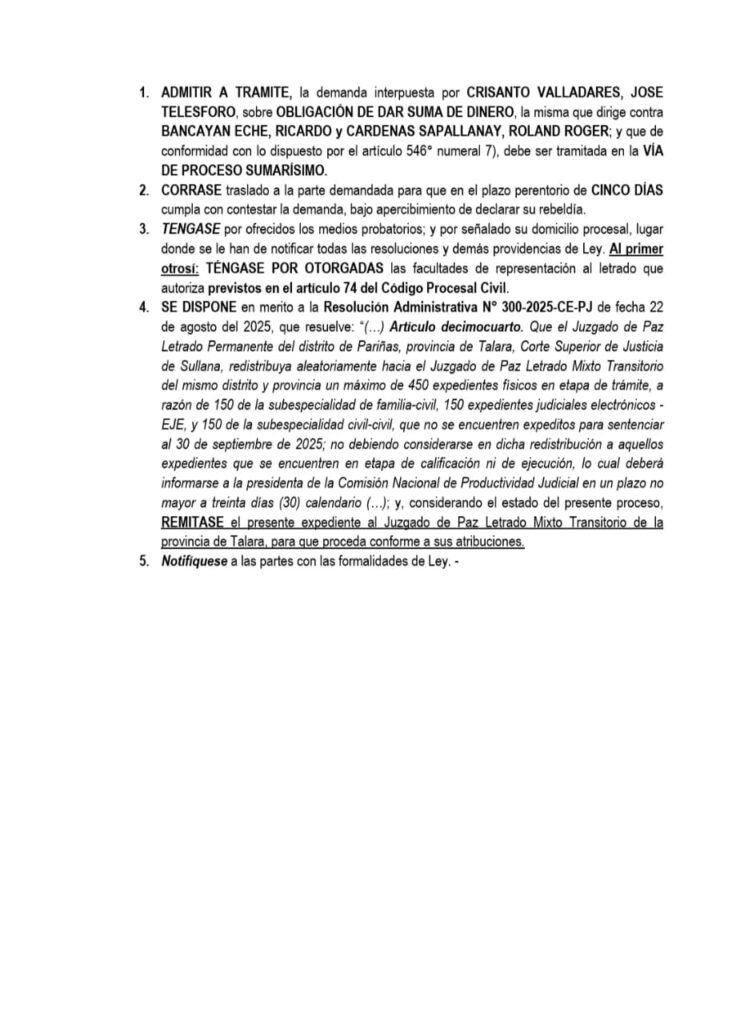 1. ADMITIR A TRAMITE, la demanda interpuesta por CRISANTO VALLADARES, JOSE TELESFORO, sobre OBLIGACIÓN DE DAR SUMA DE DINERO, la misma que dirige contra BANCAYAN ECHE, RICARDO y CARDENAS SAPALLANAY, ROLAND ROGER; y que de conformidad con lo dispuesto por el artículo 546° numeral 7), debe ser tramitada en la VÍA DE PROCESO SUMARÍSIMO.

2. CORRASE traslado a la parte demandada para que en el plazo perentorio de CINCO DÍAS cumpla con contestar la demanda, bajo apercibimiento de declarar su rebeldía.

3. TENGASE por ofrecidos los medios probatorios; y por señalado su domicilio procesal, lugar donde se le han de notificar todas las resoluciones y demás providencias de Ley. Al primer otrosí: TÉNGASE POR OTORGADAS las facultades de representación al letrado que autoriza previstos en el artículo 74 del Código Procesal Civil.

4. SE DISPONE en merito a la Resolución Administrativa N° 300-2025-CE-PJ de fecha 22 de agosto del 2025, que resuelve: "(…) Artículo decimocuarto. Que el Juzgado de Paz Letrado Permanente del distrito de Pariñas, provincia de Talara, Corte Superior de Justicia de Sullana, redistribuya aleatoriamente hacia el Juzgado de Paz Letrado Mixto Transitorio del mismo distrito y provincia un máximo de 450 expedientes físicos en etapa de trámite, a razón de 150 de la subespecialidad de familia-civil, 150 expedientes judiciales electrónicos - EJE, y 150 de la subespecialidad civil-civil, que no se encuentren expeditos para sentenciar al 30 de septiembre de 2025; no debiendo considerarse en dicha redistribución a aquellos expedientes que se encuentren en etapa de calificación ni de ejecución, lo cual deberá informarse a la presidenta de la Comisión Nacional de Productividad Judicial en un plazo no mayor a treinta días (30) calendario (…); y, considerando el estado del presente proceso, REMITASE el presente expediente al Juzgado de Paz Letrado Mixto Transitorio de la provincia de Talara, para que proceda conforme a sus atribuciones.

5. Notifíquese a las partes con las formalidades de Ley. -